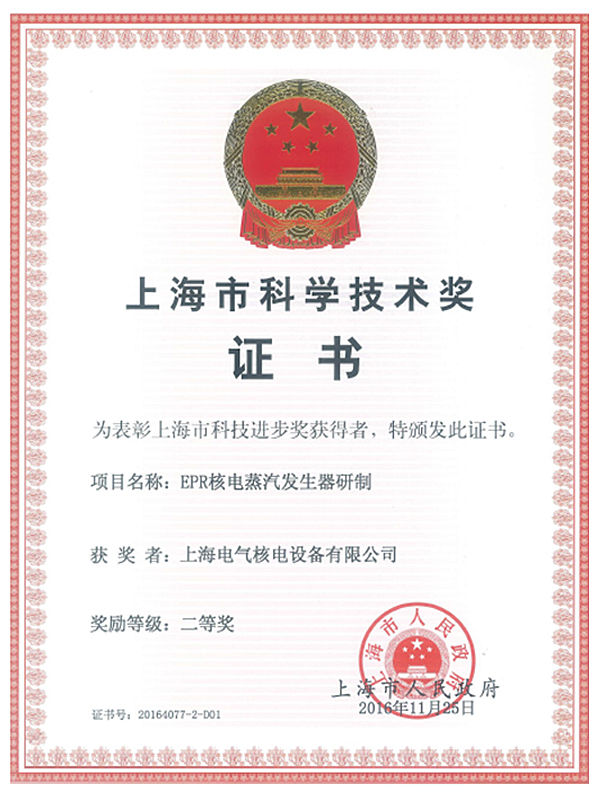 上海市科学技术奖

证书

为表彰上海市科技进步奖获得者，特颁发此证书。

项目名称：EPR核电蒸汽发生器研制

获 奖 者：上海电气核电设备有限公司

奖励等级：二等奖

上海市人民政府

上海市人民政府
2016年11月25日

证书号：20164077-2-D01